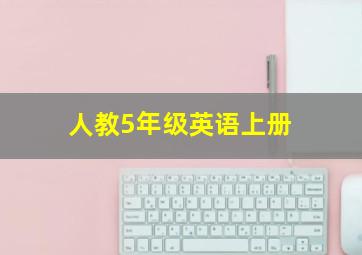 人教5年级英语上册